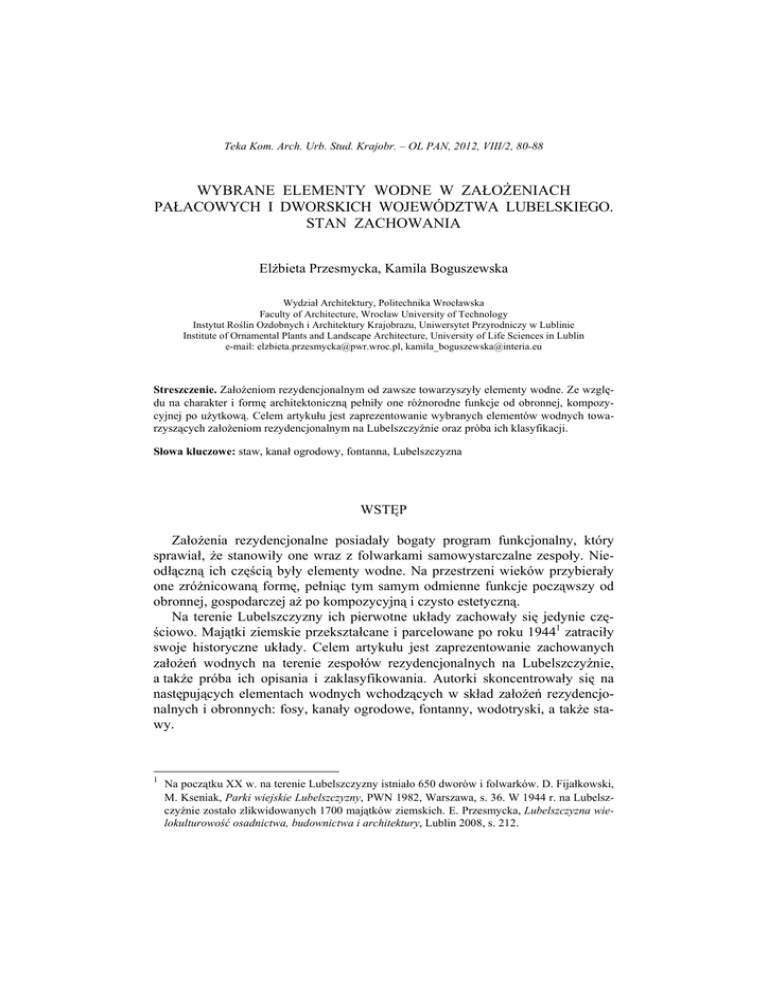 Teka Kom. Arch. Urb. Stud. Krajobr. – OL PAN, 2012, VIII/2, 80-88

WYBRANE ELEMENTY WODNE W ZAŁOŻENIACH PAŁACOWYCH I DWORSKICH WOJEWÓDZTWA LUBELSKIEGO. STAN ZACHOWANIA

Elżbieta Przesmycka, Kamila Boguszewska

Wydział Architektury, Politechnika Wrocławska
Faculty of Architecture, Wrocław University of Technology
Instytut Roślin Ozdobnych i Architektury Krajobrazu, Uniwersytet Przyrodniczy w Lublinie
Institute of Ornamental Plants and Landscape Architecture, University of Life Sciences in Lublin
e-mail: elzbieta.przesmycka@pwr.wroc.pl, kamila_boguszewska@interia.eu

**Streszczenie.** Założeniom rezydencjonalnym od zawsze towarzyszyły elementy wodne. Ze względu na charakter i formę architektoniczną pełniły one różnorodne funkcje od obronnej, kompozycyjnej po użytkową. Celem artykułu jest zaprezentowanie wybranych elementów wodnych towarzyszących założeniom rezydencjonalnym na Lubelszczyźnie oraz próba ich klasyfikacji.

**Słowa kluczowe:** staw, kanał ogrodowy, fontanna, Lubelszczyzna

WSTĘP

Założenia rezydencjonalne posiadały bogaty program funkcjonalny, który sprawiał, że stanowiły one wraz z folwarkami samowystarczalne zespoły. Nieodłączną ich częścią były elementy wodne. Na przestrzeni wieków przybierały one zróżnicowaną formę, pełniąc tym samym odmienne funkcje począwszy od obronnej, gospodarczej aż po kompozycyjną i czysto estetyczną.

Na terenie Lubelszczyzny ich pierwotne układy zachowały się jedynie częściowo. Majątki ziemskie przekształcane i parcelowane po roku 1944$^1$ zatraciły swoje historyczne układy. Celem artykułu jest zaprezentowanie zachowanych założeń wodnych na terenie zespołów rezydencjonalnych na Lubelszczyźnie, a także próba ich opisania i zaklasyfikowania. Autorki skoncentrowały się na następujących elementach wodnych wchodzących w skład założeń rezydencjonalnych i obronnych: fosy, kanały ogrodowe, fontanny, wodotryski, a także stawy.

$^1$ Na początku XX w. na terenie Lubelszczyzny istniało 650 dworów i folwarków. D. Fijałkowski, M. Kseniak, *Parki wiejskie Lubelszczyzny*, PWN 1982, Warszawa, s. 36. W 1944 r. na Lubelszczyźnie zostało zlikwidowanych 1700 majątków ziemskich. E. Przesmycka, *Lubelszczyzna wielokulturowość osadnictwa, budownictwa i architektury*, Lublin 2008, s. 212.